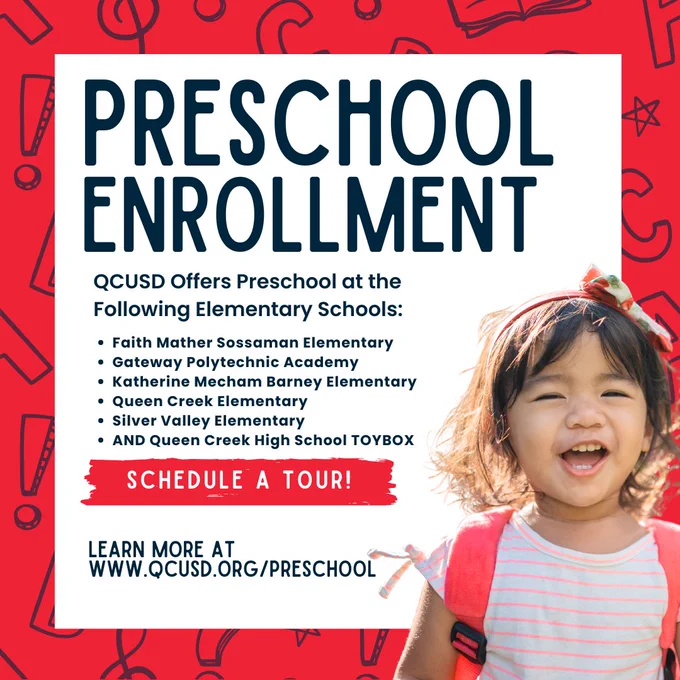 PRESCHOOL ENROLLMENT

QCUSD Offers Preschool at the Following Elementary Schools:

• Faith Mather Sossaman Elementary
• Gateway Polytechnic Academy
• Katherine Mecham Barney Elementary
• Queen Creek Elementary
• Silver Valley Elementary
• AND Queen Creek High School TOYBOX

SCHEDULE A TOUR!

LEARN MORE AT
WWW.QCUSD.ORG/PRESCHOOL